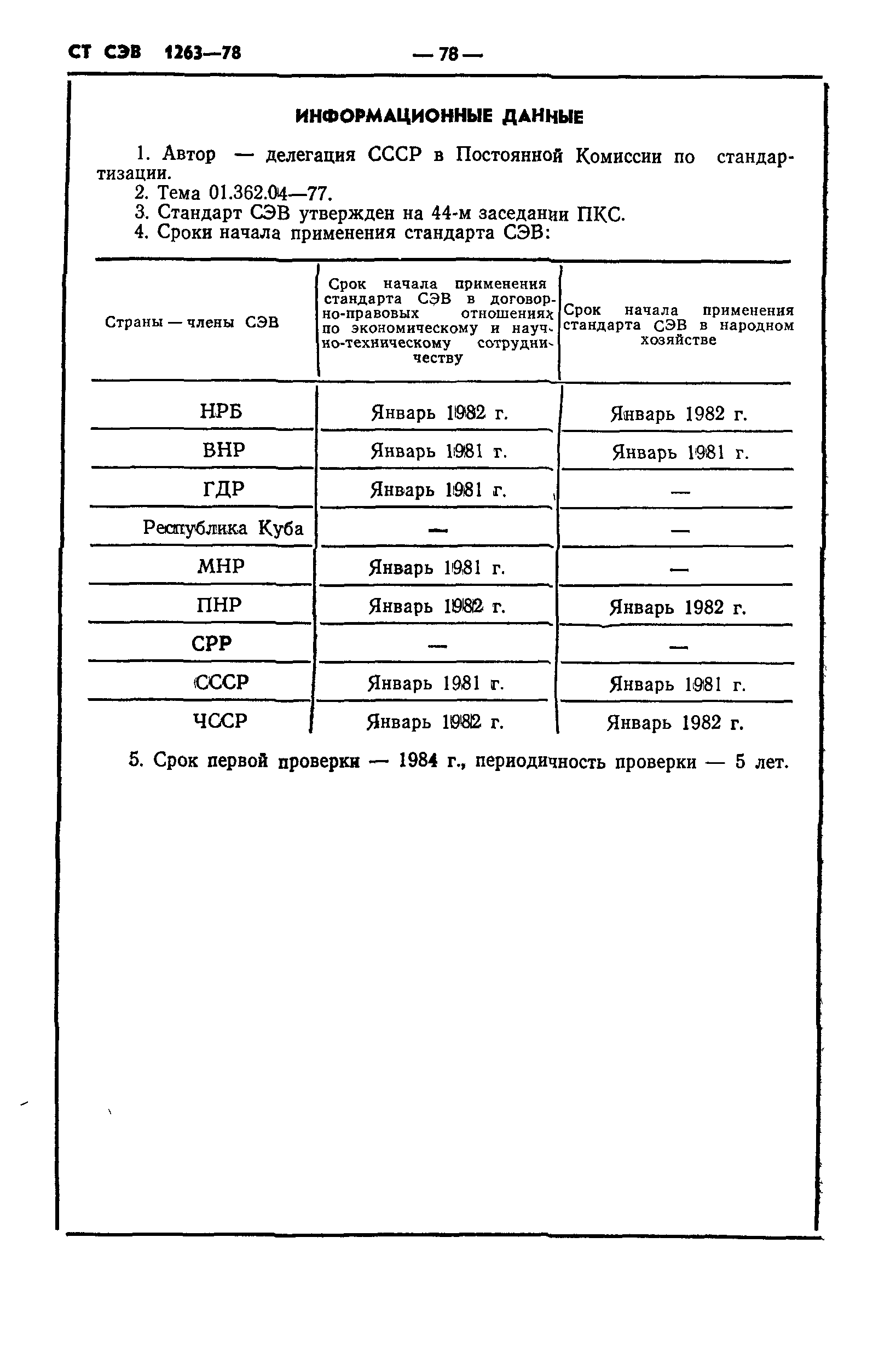 СТ СЭВ 1263—78

— 78 —

ИНФОРМАЦИОННЫЕ ДАННЫЕ

1. Автор — делегация СССР в Постоянной Комиссии по стандартизации.
2. Тема 01.362.04—77.
3. Стандарт СЭВ утвержден на 44-м заседании ПКС.
4. Сроки начала применения стандарта СЭВ:

| Страны — члены СЭВ | Срок начала применения стандарта СЭВ в договорно-правовых отношениях по экономическому и научно-техническому сотрудничеству | Срок начала применения стандарта СЭВ в народном хозяйстве |
|---|---|---|
| НРБ | Январь 1982 г. | Январь 1982 г. |
| ВНР | Январь 1981 г. | Январь 1981 г. |
| ГДР | Январь 1981 г. | — |
| Республика Куба | — | — |
| МНР | Январь 1981 г. | — |
| ПНР | Январь 1982 г. | Январь 1982 г. |
| СРР | — | — |
| СССР | Январь 1981 г. | Январь 1981 г. |
| ЧССР | Январь 1982 г. | Январь 1982 г. |

5. Срок первой проверки — 1984 г., периодичность проверки — 5 лет.